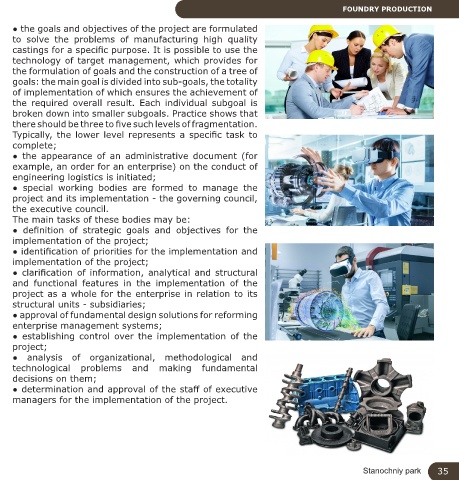 FOUNDRY PRODUCTION

• the goals and objectives of the project are formulated to solve the problems of manufacturing high quality castings for a specific purpose. It is possible to use the technology of target management, which provides for the formulation of goals and the construction of a tree of goals: the main goal is divided into sub-goals, the totality of implementation of which ensures the achievement of the required overall result. Each individual subgoal is broken down into smaller subgoals. Practice shows that there should be three to five such levels of fragmentation. Typically, the lower level represents a specific task to complete;
• the appearance of an administrative document (for example, an order for an enterprise) on the conduct of engineering logistics is initiated;
• special working bodies are formed to manage the project and its implementation - the governing council, the executive council.
The main tasks of these bodies may be:
• definition of strategic goals and objectives for the implementation of the project;
• identification of priorities for the implementation and implementation of the project;
• clarification of information, analytical and structural and functional features in the implementation of the project as a whole for the enterprise in relation to its structural units - subsidiaries;
• approval of fundamental design solutions for reforming enterprise management systems;
• establishing control over the implementation of the project;
• analysis of organizational, methodological and technological problems and making fundamental decisions on them;
• determination and approval of the staff of executive managers for the implementation of the project.

Stanochniy park 35